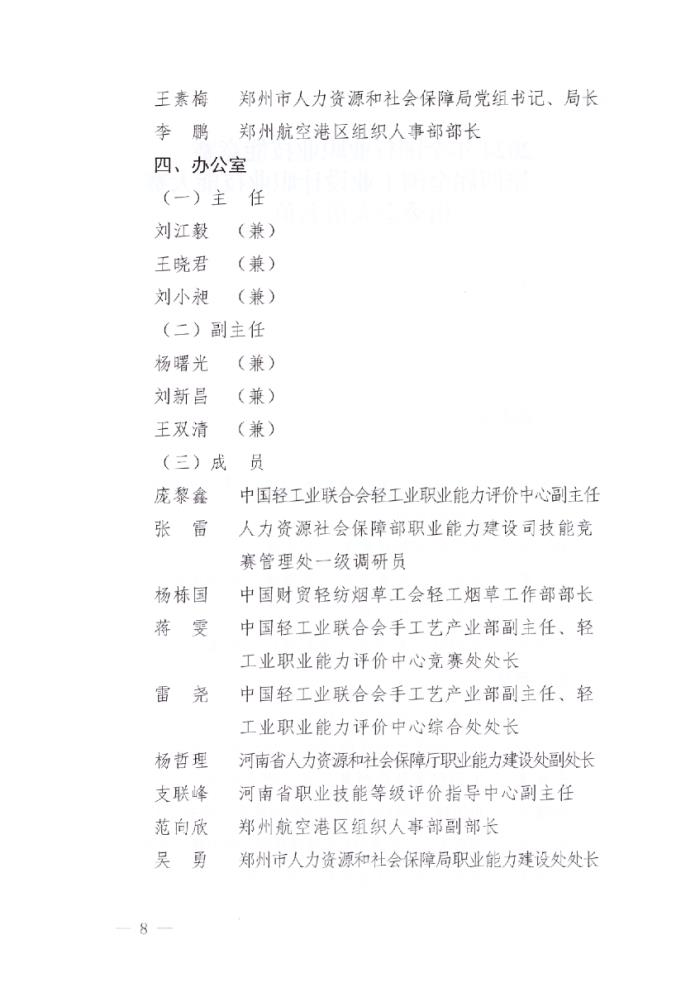 王素梅　郑州市人力资源和社会保障局党组书记、局长
李　鹏　郑州航空港区组织人事部部长

四、办公室

（一）主　任

刘江毅　（兼）

王晓君　（兼）

刘小昶　（兼）

（二）副主任

杨曙光　（兼）

刘新昌　（兼）

王双清　（兼）

（三）成　员

庞黎鑫　中国轻工业联合会轻工业职业能力评价中心副主任

张　雷　人力资源社会保障部职业能力建设司技能竞赛管理处一级调研员

杨栋国　中国财贸轻纺烟草工会轻工烟草工作部部长

蒋　雯　中国轻工业联合会手工艺产业部副主任、轻工业职业能力评价中心竞赛处处长

雷　尧　中国轻工业联合会手工艺产业部副主任、轻工业职业能力评价中心综合处处长

杨哲理　河南省人力资源和社会保障厅职业能力建设处副处长

支联峰　河南省职业技能等级评价指导中心副主任

范向欣　郑州航空港区组织人事部副部长

吴　勇　郑州市人力资源和社会保障局职业能力建设处处长

— 8 —